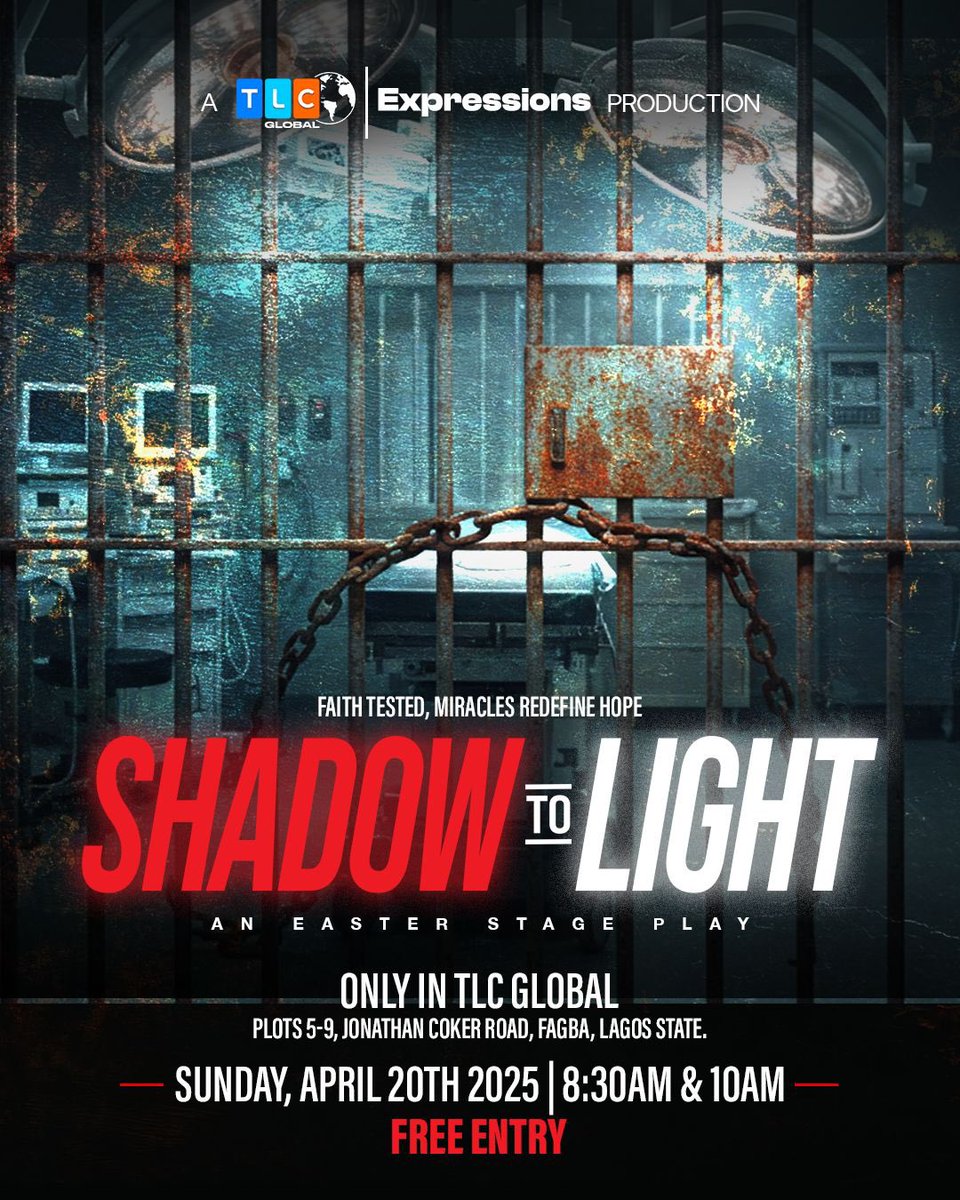 A TLC GLOBAL | Expressions PRODUCTION

FAITH TESTED, MIRACLES REDEFINE HOPE

SHADOW TO LIGHT

AN EASTER STAGE PLAY

ONLY IN TLC GLOBAL
PLOTS 5-9, JONATHAN COKER ROAD, FAGBA, LAGOS STATE.

SUNDAY, APRIL 20TH 2025 | 8:30AM & 10AM

FREE ENTRY